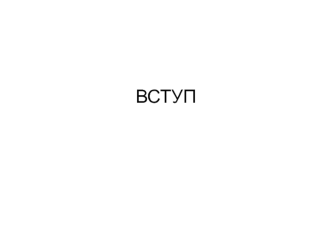 ВСТУП